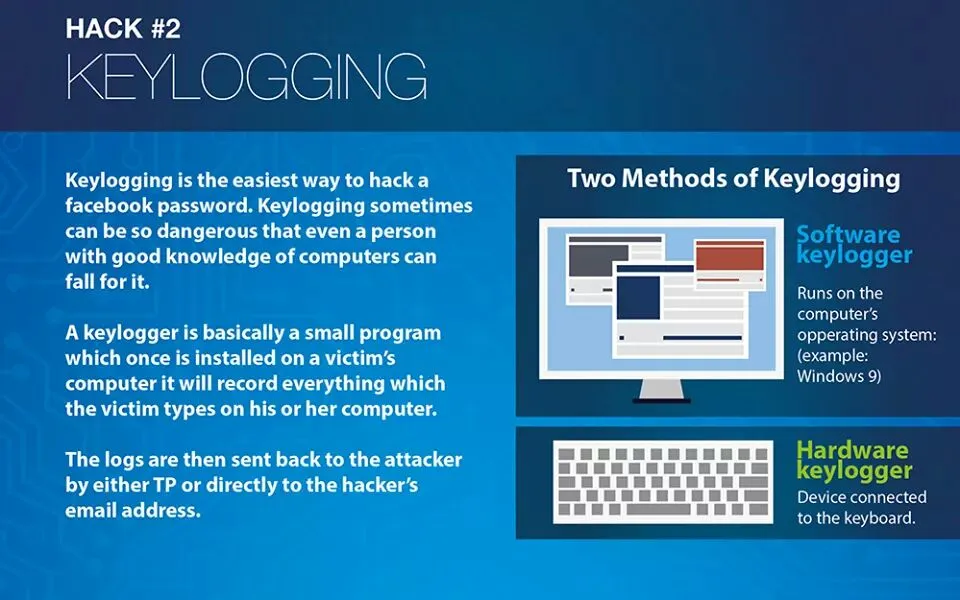 HACK #2
KEYLOGGING

Keylogging is the easiest way to hack a facebook password. Keylogging sometimes can be so dangerous that even a person with good knowledge of computers can fall for it.

A keylogger is basically a small program which once is installed on a victim's computer it will record everything which the victim types on his or her computer.

The logs are then sent back to the attacker by either TP or directly to the hacker's email address.

Two Methods of Keylogging

Software keylogger
Runs on the computer's opperating system: (example: Windows 9)

Hardware keylogger
Device connected to the keyboard.